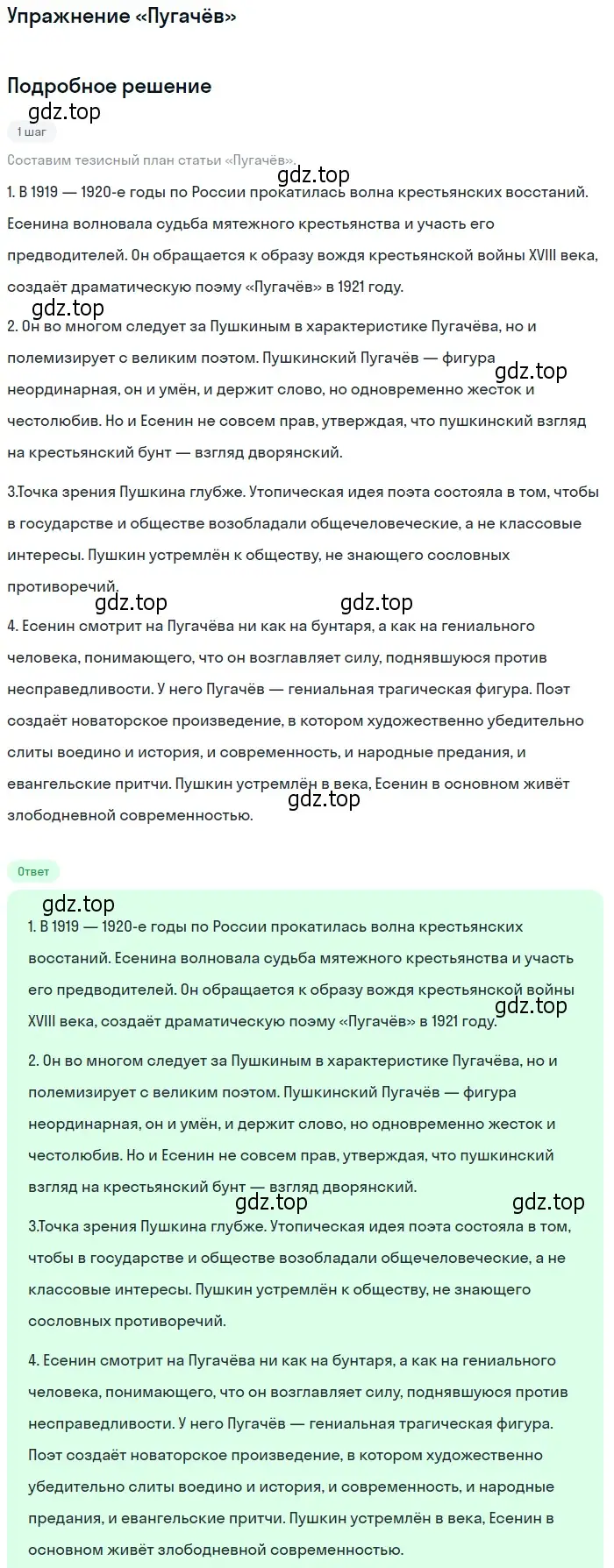 Упражнение «Пугачёв»

Подробное решение

gdz.top

1 шаг

Составим тезисный план статьи «Пугачёв».

gdz.top

1. В 1919 — 1920-е годы по России прокатилась волна крестьянских восстаний. Есенина волновала судьба мятежного крестьянства и участь его предводителей. Он обращается к образу вождя крестьянской войны XVIII века, создаёт драматическую поэму «Пугачёв» в 1921 году.

gdz.top

2. Он во многом следует за Пушкиным в характеристике Пугачёва, но и полемизирует с великим поэтом. Пушкинский Пугачёв — фигура неординарная, он и умён, и держит слово, но одновременно жесток и честолюбив. Но и Есенин не совсем прав, утверждая, что пушкинский взгляд на крестьянский бунт — взгляд дворянский.

gdz.top

3.Точка зрения Пушкина глубже. Утопическая идея поэта состояла в том, чтобы в государстве и обществе возобладали общечеловеческие, а не классовые интересы. Пушкин устремлён к обществу, не знающего сословных противоречий.

gdz.top gdz.top

4. Есенин смотрит на Пугачёва ни как на бунтаря, а как на гениального человека, понимающего, что он возглавляет силу, поднявшуюся против несправедливости. У него Пугачёв — гениальная трагическая фигура. Поэт создаёт новаторское произведение, в котором художественно убедительно слиты воедино и история, и современность, и народные предания, и евангельские притчи. Пушкин устремлён в века, Есенин в основном живёт злободневной современностью.

gdz.top

Ответ

gdz.top

1. В 1919 — 1920-е годы по России прокатилась волна крестьянских восстаний. Есенина волновала судьба мятежного крестьянства и участь его предводителей. Он обращается к образу вождя крестьянской войны XVIII века, создаёт драматическую поэму «Пугачёв» в 1921 году.

gdz.top

2. Он во многом следует за Пушкиным в характеристике Пугачёва, но и полемизирует с великим поэтом. Пушкинский Пугачёв — фигура неординарная, он и умён, и держит слово, но одновременно жесток и честолюбив. Но и Есенин не совсем прав, утверждая, что пушкинский взгляд на крестьянский бунт — взгляд дворянский.

gdz.top gdz.top

3.Точка зрения Пушкина глубже. Утопическая идея поэта состояла в том, чтобы в государстве и обществе возобладали общечеловеческие, а не классовые интересы. Пушкин устремлён к обществу, не знающего сословных противоречий.

4. Есенин смотрит на Пугачёва ни как на бунтаря, а как на гениального человека, понимающего, что он возглавляет силу, поднявшуюся против несправедливости. У него Пугачёв — гениальная трагическая фигура. Поэт создаёт новаторское произведение, в котором художественно убедительно слиты воедино и история, и современность, и народные предания, и евангельские притчи. Пушкин устремлён в века, Есенин в основном живёт злободневной современностью.